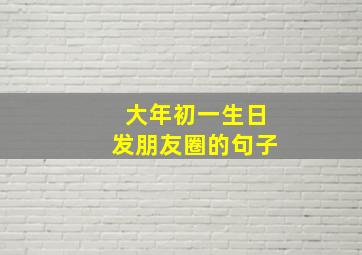 大年初一生日
发朋友圈的句子